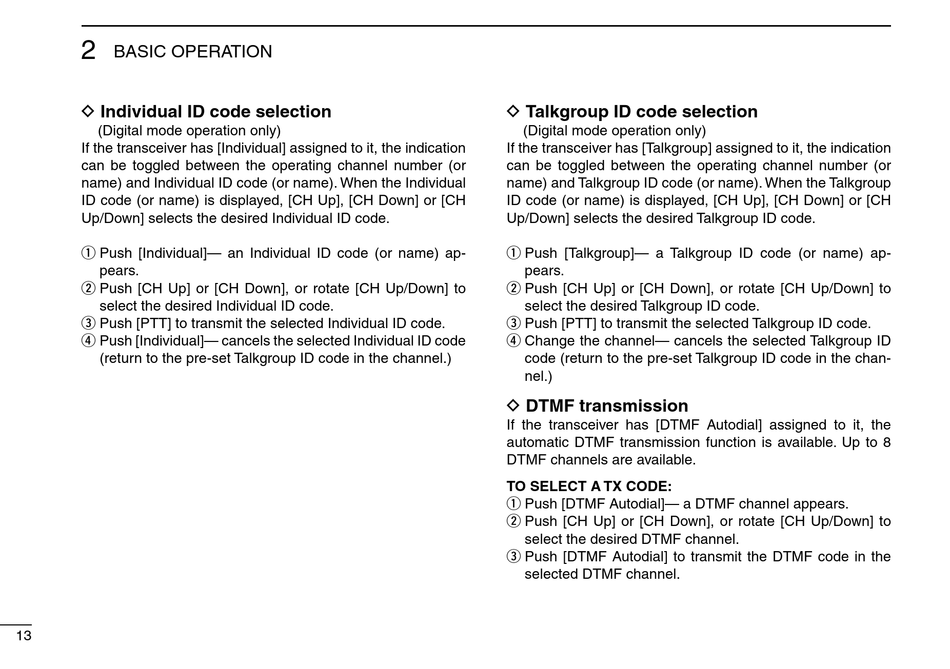 2 BASIC OPERATION

◇ Individual ID code selection
(Digital mode operation only)
If the transceiver has [Individual] assigned to it, the indication can be toggled between the operating channel number (or name) and Individual ID code (or name). When the Individual ID code (or name) is displayed, [CH Up], [CH Down] or [CH Up/Down] selects the desired Individual ID code.

① Push [Individual]— an Individual ID code (or name) appears.
② Push [CH Up] or [CH Down], or rotate [CH Up/Down] to select the desired Individual ID code.
③ Push [PTT] to transmit the selected Individual ID code.
④ Push [Individual]— cancels the selected Individual ID code (return to the pre-set Talkgroup ID code in the channel.)

◇ Talkgroup ID code selection
(Digital mode operation only)
If the transceiver has [Talkgroup] assigned to it, the indication can be toggled between the operating channel number (or name) and Talkgroup ID code (or name). When the Talkgroup ID code (or name) is displayed, [CH Up], [CH Down] or [CH Up/Down] selects the desired Talkgroup ID code.

① Push [Talkgroup]— a Talkgroup ID code (or name) appears.
② Push [CH Up] or [CH Down], or rotate [CH Up/Down] to select the desired Talkgroup ID code.
③ Push [PTT] to transmit the selected Talkgroup ID code.
④ Change the channel— cancels the selected Talkgroup ID code (return to the pre-set Talkgroup ID code in the channel.)

◇ DTMF transmission
If the transceiver has [DTMF Autodial] assigned to it, the automatic DTMF transmission function is available. Up to 8 DTMF channels are available.

TO SELECT A TX CODE:
① Push [DTMF Autodial]— a DTMF channel appears.
② Push [CH Up] or [CH Down], or rotate [CH Up/Down] to select the desired DTMF channel.
③ Push [DTMF Autodial] to transmit the DTMF code in the selected DTMF channel.

13